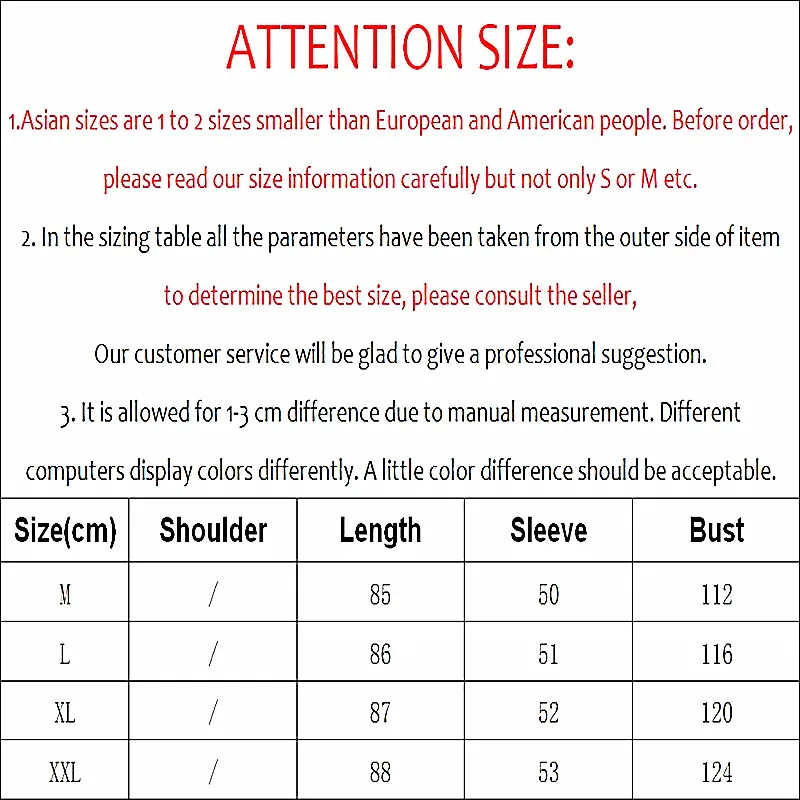 ATTENTION SIZE:

1.Asian sizes are 1 to 2 sizes smaller than European and American people. Before order, please read our size information carefully but not only S or M etc.

2. In the sizing table all the parameters have been taken from the outer side of item to determine the best size, please consult the seller,

Our customer service will be glad to give a professional suggestion.

3. It is allowed for 1-3 cm difference due to manual measurement. Different computers display colors differently. A little color difference should be acceptable.

| Size(cm) | Shoulder | Length | Sleeve | Bust |
|---|---|---|---|---|
| M | / | 85 | 50 | 112 |
| L | / | 86 | 51 | 116 |
| XL | / | 87 | 52 | 120 |
| XXL | / | 88 | 53 | 124 |